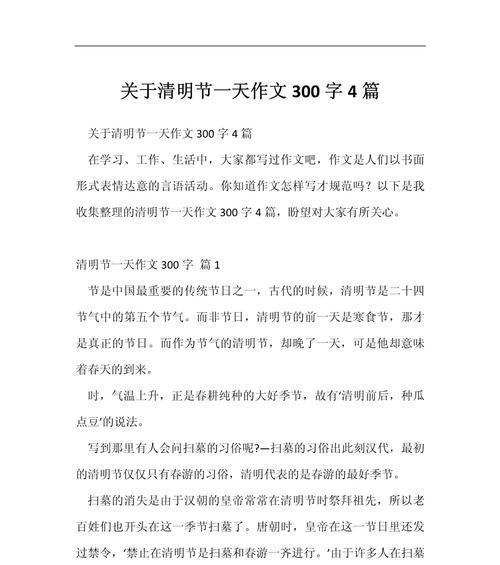 关于清明节一天作文 300 字 4 篇

关于清明节一天作文 300 字 4 篇

在学习、工作、生活中，大家都写过作文吧，作文是人们以书面形式表情达意的言语活动。你知道作文怎样写才规范吗？以下是我收集整理的清明节一天作文 300 字 4 篇，盼望对大家有所关心。

清明节一天作文 300 字 篇 1

节是中国最重要的传统节日之一，古代的时候，清明节是二十四节气中的第五个节气。而非节日，清明节的前一天是寒食节，那才是真正的节日。而作为节气的清明节，却晚了一天，可是他却意味着春天的到来。

时，气温上升，正是春耕纯种的大好季节，故有'清明前后，种瓜点豆'的说法。

写到那里有人会问扫墓的习俗呢?—扫墓的习俗出此刻汉代，最初的清明节仅仅只有春游的习俗，清明代表的是春游的最好季节。

扫墓的消失是由于汉朝的皇帝常常在清明节时祭拜祖先，所以老百姓们也开头在这一季节扫墓了。唐朝时，皇帝在这一节日里还发过禁令，'禁止在清明节是扫墓和春游一齐进行。'由于许多人在扫墓